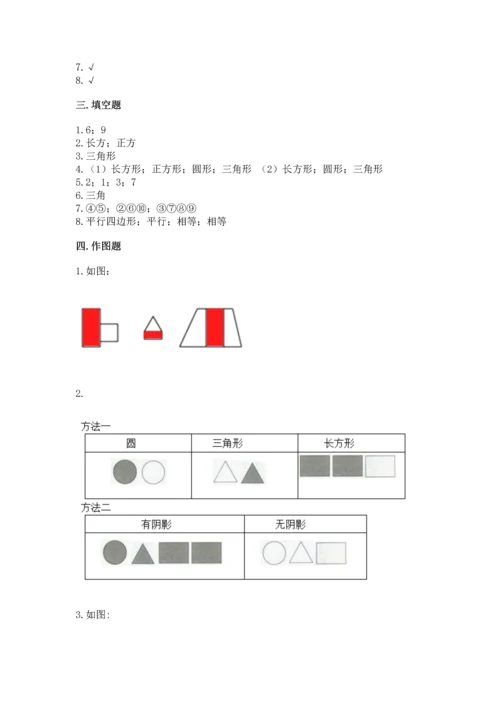 7. √
8. √

三. 填空题

1. 6；9
2. 长方；正方
3. 三角形
4. （1）长方形；正方形；圆形；三角形 （2）长方形；圆形；三角形
5. 2；1；3；7
6. 三角
7. ④⑤；②⑥⑩；③⑦⑧⑨
8. 平行四边形；平行；相等；相等

四. 作图题

1. 如图：

2.

方法一

| 圆 | 三角形 | 长方形 |
|---|---|---|
|  |  |  |

方法二

| 有阴影 | 无阴影 |
|---|---|
|  |  |

3. 如图：